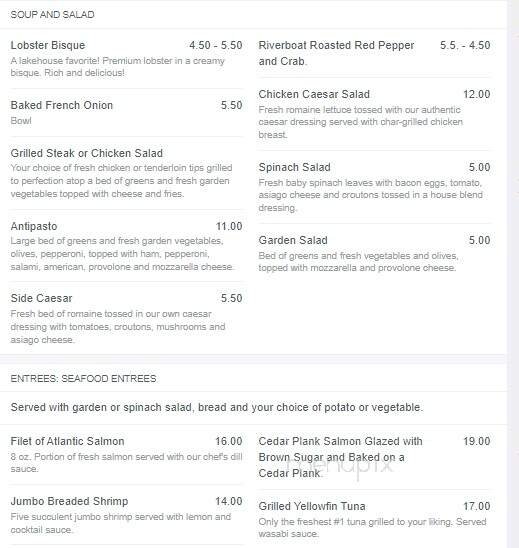 SOUP AND SALAD

Lobster Bisque 4.50 - 5.50
A lakehouse favorite! Premium lobster in a creamy bisque. Rich and delicious!

Baked French Onion 5.50
Bowl

Grilled Steak or Chicken Salad
Your choice of fresh chicken or tenderloin tips grilled to perfection atop a bed of greens and fresh garden vegetables topped with cheese and fries.

Antipasto 11.00
Large bed of greens and fresh garden vegetables, olives, pepperoni, topped with ham, pepperoni, salami, american, provolone and mozzarella cheese.

Side Caesar 5.50
Fresh bed of romaine tossed in our own caesar dressing with tomatoes, croutons, mushrooms and asiago cheese.

Riverboat Roasted Red Pepper and Crab. 5.5. - 4.50

Chicken Caesar Salad 12.00
Fresh romaine lettuce tossed with our authentic caesar dressing served with char-grilled chicken breast.

Spinach Salad 5.00
Fresh baby spinach leaves with bacon eggs, tomato, asiago cheese and croutons tossed in a house blend dressing.

Garden Salad 5.00
Bed of greens and fresh vegetables and olives, topped with mozzarella and provolone cheese.

ENTREES: SEAFOOD ENTREES

Served with garden or spinach salad, bread and your choice of potato or vegetable.

Filet of Atlantic Salmon 16.00
8 oz. Portion of fresh salmon served with our chef's dill sauce.

Jumbo Breaded Shrimp 14.00
Five succulent jumbo shrimp served with lemon and cocktail sauce.

Cedar Plank Salmon Glazed with Brown Sugar and Baked on a Cedar Plank. 19.00

menupix

Grilled Yellowfin Tuna 17.00
Only the freshest #1 tuna grilled to your liking. Served wasabi sauce.